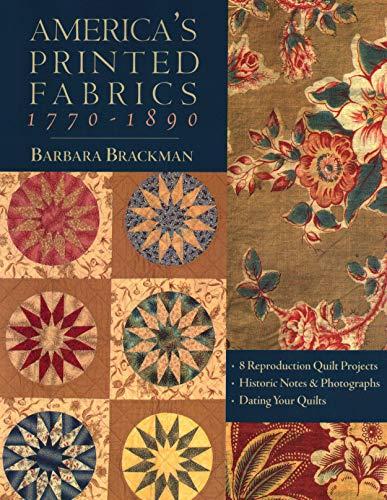 AMERICA'S PRINTED FABRICS 1770-1890

BARBARA BRACKMAN

• 8 Reproduction Quilt Projects
• Historic Notes & Photographs
• Dating Your Quilts